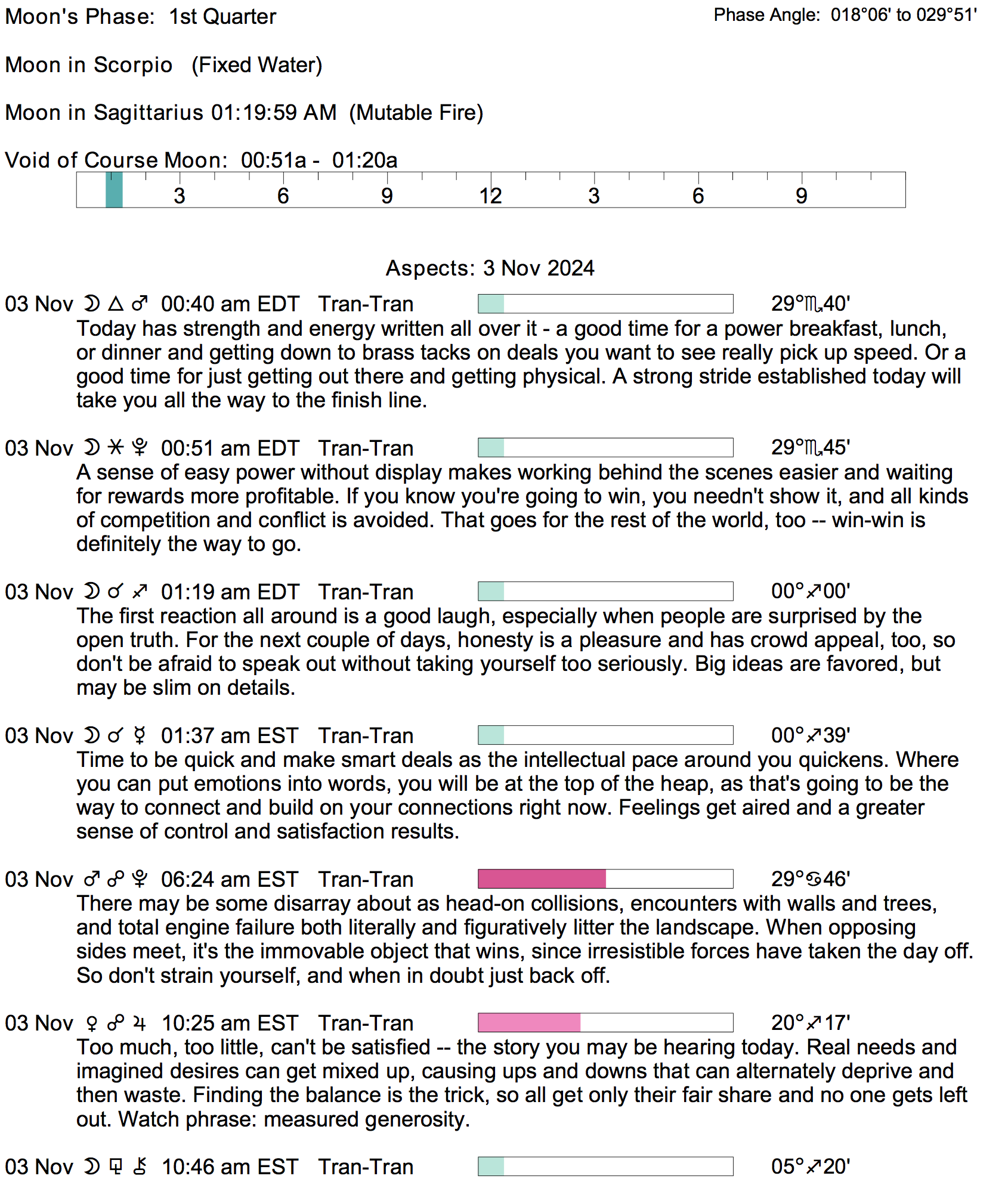 Moon's Phase: 1st Quarter

Phase Angle: 018°06' to 029°51'

Moon in Scorpio (Fixed Water)

Moon in Sagittarius 01:19:59 AM (Mutable Fire)

Void of Course Moon: 00:51a - 01:20a

3 6 9 12 3 6 9

Aspects: 3 Nov 2024

03 Nov ☽ △ ♂ 00:40 am EDT Tran-Tran 29°♏40'
Today has strength and energy written all over it - a good time for a power breakfast, lunch, or dinner and getting down to brass tacks on deals you want to see really pick up speed. Or a good time for just getting out there and getting physical. A strong stride established today will take you all the way to the finish line.

03 Nov ☽ ⚹ ♇ 00:51 am EDT Tran-Tran 29°♏45'
A sense of easy power without display makes working behind the scenes easier and waiting for rewards more profitable. If you know you're going to win, you needn't show it, and all kinds of competition and conflict is avoided. That goes for the rest of the world, too -- win-win is definitely the way to go.

03 Nov ☽ ☌ ♐ 01:19 am EDT Tran-Tran 00°♐00'
The first reaction all around is a good laugh, especially when people are surprised by the open truth. For the next couple of days, honesty is a pleasure and has crowd appeal, too, so don't be afraid to speak out without taking yourself too seriously. Big ideas are favored, but may be slim on details.

03 Nov ☽ ☌ ☿ 01:37 am EST Tran-Tran 00°♐39'
Time to be quick and make smart deals as the intellectual pace around you quickens. Where you can put emotions into words, you will be at the top of the heap, as that's going to be the way to connect and build on your connections right now. Feelings get aired and a greater sense of control and satisfaction results.

03 Nov ♂ ☍ ♇ 06:24 am EST Tran-Tran 29°♋46'
There may be some disarray about as head-on collisions, encounters with walls and trees, and total engine failure both literally and figuratively litter the landscape. When opposing sides meet, it's the immovable object that wins, since irresistible forces have taken the day off. So don't strain yourself, and when in doubt just back off.

03 Nov ♀ ☍ ♃ 10:25 am EST Tran-Tran 20°♐17'
Too much, too little, can't be satisfied -- the story you may be hearing today. Real needs and imagined desires can get mixed up, causing ups and downs that can alternately deprive and then waste. Finding the balance is the trick, so all get only their fair share and no one gets left out. Watch phrase: measured generosity.

03 Nov ☽ ⚼ ⚷ 10:46 am EST Tran-Tran 05°♐20'